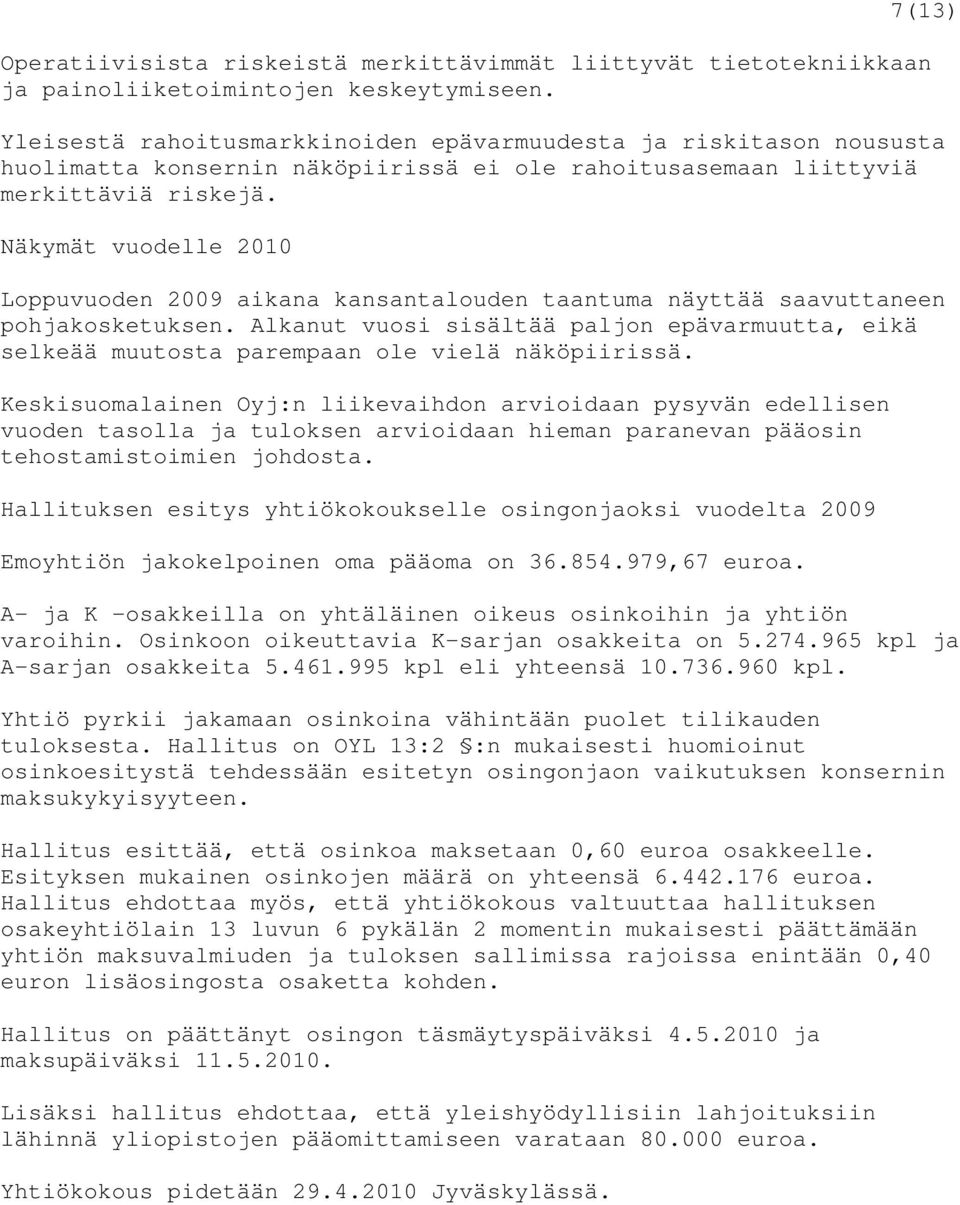 7(13)

Operatiivisista riskeistä merkittävimmät liittyvät tietotekniikkaan ja painoliiketoimintojen keskeytymiseen.

Yleisestä rahoitusmarkkinoiden epävarmuudesta ja riskitason noususta huolimatta konsernin näköpiirissä ei ole rahoitusasemaan liittyviä merkittäviä riskejä.

Näkymät vuodelle 2010

Loppuvuoden 2009 aikana kansantalouden taantuma näyttää saavuttaneen pohjakosketuksen. Alkanut vuosi sisältää paljon epävarmuutta, eikä selkeää muutosta parempaan ole vielä näköpiirissä.

Keskisuomalainen Oyj:n liikevaihdon arvioidaan pysyvän edellisen vuoden tasolla ja tuloksen arvioidaan hieman paranevan pääosin tehostamistoimien johdosta.

Hallituksen esitys yhtiökokoukselle osingonjaoksi vuodelta 2009

Emoyhtiön jakokelpoinen oma pääoma on 36.854.979,67 euroa.

A- ja K -osakkeilla on yhtäläinen oikeus osinkoihin ja yhtiön varoihin. Osinkoon oikeuttavia K-sarjan osakkeita on 5.274.965 kpl ja A-sarjan osakkeita 5.461.995 kpl eli yhteensä 10.736.960 kpl.

Yhtiö pyrkii jakamaan osinkoina vähintään puolet tilikauden tuloksesta. Hallitus on OYL 13:2 §:n mukaisesti huomioinut osinkoesitystä tehdessään esitetyn osingonjaon vaikutuksen konsernin maksukykyisyyteen.

Hallitus esittää, että osinkoa maksetaan 0,60 euroa osakkeelle. Esityksen mukainen osinkojen määrä on yhteensä 6.442.176 euroa. Hallitus ehdottaa myös, että yhtiökokous valtuuttaa hallituksen osakeyhtiölain 13 luvun 6 pykälän 2 momentin mukaisesti päättämään yhtiön maksuvalmiuden ja tuloksen sallimissa rajoissa enintään 0,40 euron lisäosingosta osaketta kohden.

Hallitus on päättänyt osingon täsmäytyspäiväksi 4.5.2010 ja maksupäiväksi 11.5.2010.

Lisäksi hallitus ehdottaa, että yleishyödyllisiin lahjoituksiin lähinnä yliopistojen pääomittamiseen varataan 80.000 euroa.

Yhtiökokous pidetään 29.4.2010 Jyväskylässä.